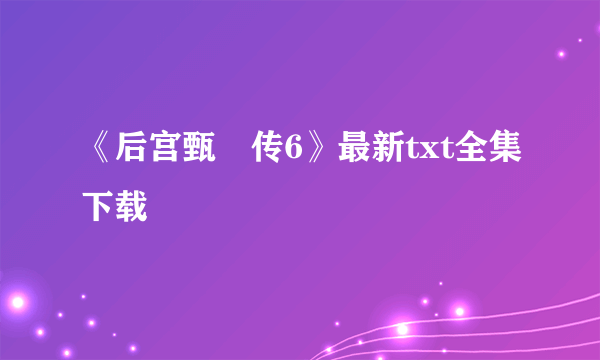 《后宫甄　传6》最新txt全集下载